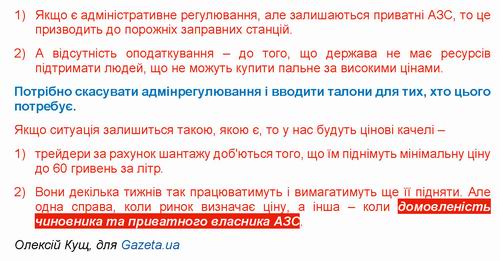 1) Якщо є адміністративне регулювання, але залишаються приватні АЗС, то це призводить до порожніх заправних станцій.

2) А відсутність оподаткування – до того, що держава не має ресурсів підтримати людей, що не можуть купити пальне за високими цінами.

Потрібно скасувати адмінрегулювання і вводити талони для тих, хто цього потребує.

Якщо ситуація залишиться такою, якою є, то у нас будуть цінові качелі –

1) трейдери за рахунок шантажу доб'ються того, що їм піднімуть мінімальну ціну до 60 гривень за літр.

2) Вони декілька тижнів так працюватимуть і вимагатимуть ще її підняти. Але одна справа, коли ринок визначає ціну, а інша – коли домовленість чиновника та приватного власника АЗС.

Олексій Кущ, для Gazeta.ua